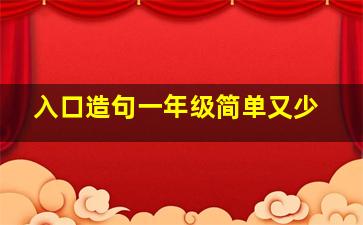 入口造句一年级简单又少